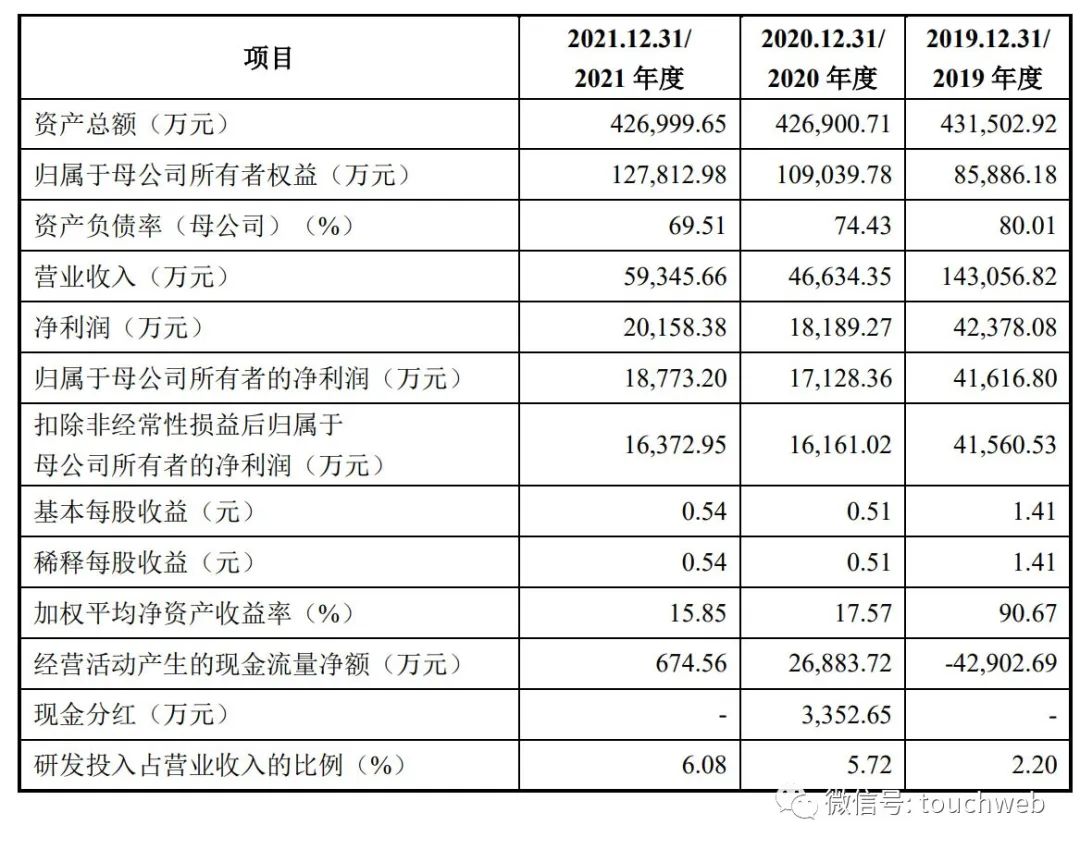 | 项目 | 2021.12.31/ 2021 年度 | 2020.12.31/ 2020 年度 | 2019.12.31/ 2019 年度 |
|---|---|---|---|
| 资产总额（万元） | 426,999.65 | 426,900.71 | 431,502.92 |
| 归属于母公司所有者权益（万元） | 127,812.98 | 109,039.78 | 85,886.18 |
| 资产负债率（母公司）（%） | 69.51 | 74.43 | 80.01 |
| 营业收入（万元） | 59,345.66 | 46,634.35 | 143,056.82 |
| 净利润（万元） | 20,158.38 | 18,189.27 | 42,378.08 |
| 归属于母公司所有者的净利润（万元） | 18,773.20 | 17,128.36 | 41,616.80 |
| 扣除非经常性损益后归属于母公司所有者的净利润（万元） | 16,372.95 | 16,161.02 | 41,560.53 |
| 基本每股收益（元） | 0.54 | 0.51 | 1.41 |
| 稀释每股收益（元） | 0.54 | 0.51 | 1.41 |
| 加权平均净资产收益率（%） | 15.85 | 17.57 | 90.67 |
| 经营活动产生的现金流量净额（万元） | 674.56 | 26,883.72 | -42,902.69 |
| 现金分红（万元） | - | 3,352.65 | - |
| 研发投入占营业收入的比例（%） | 6.08 | 5.72 | 2.20 |

微信号: touchweb